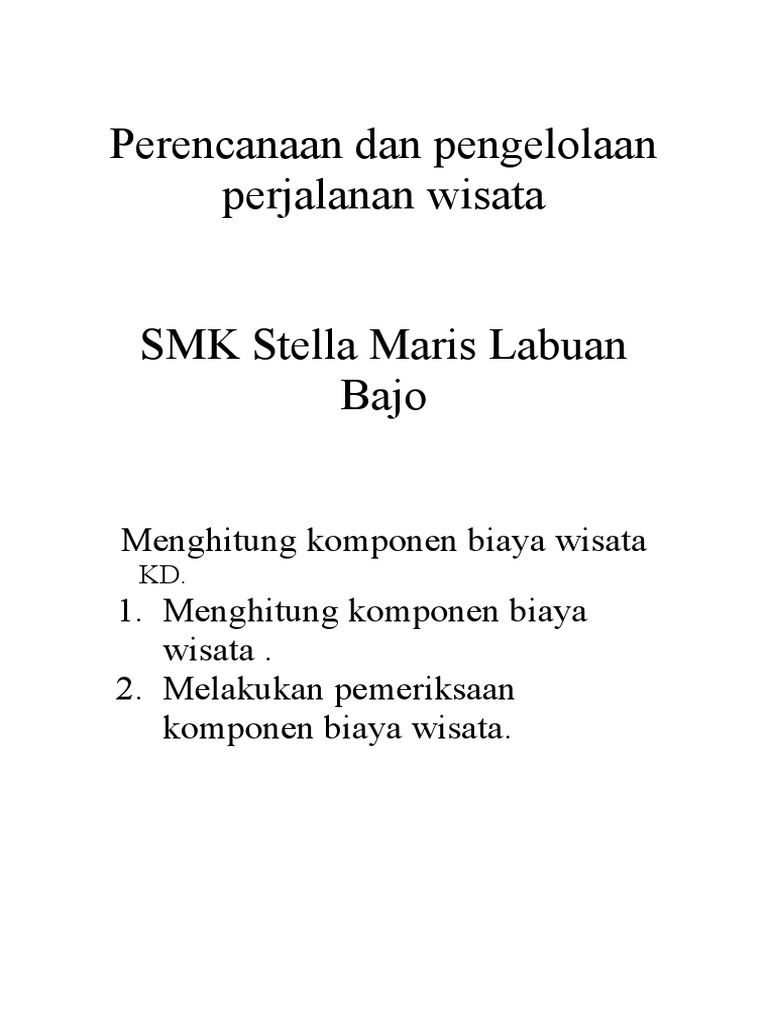 Perencanaan dan pengelolaan perjalanan wisata

SMK Stella Maris Labuan Bajo

Menghitung komponen biaya wisata
KD.
1. Menghitung komponen biaya wisata .
2. Melakukan pemeriksaan komponen biaya wisata.